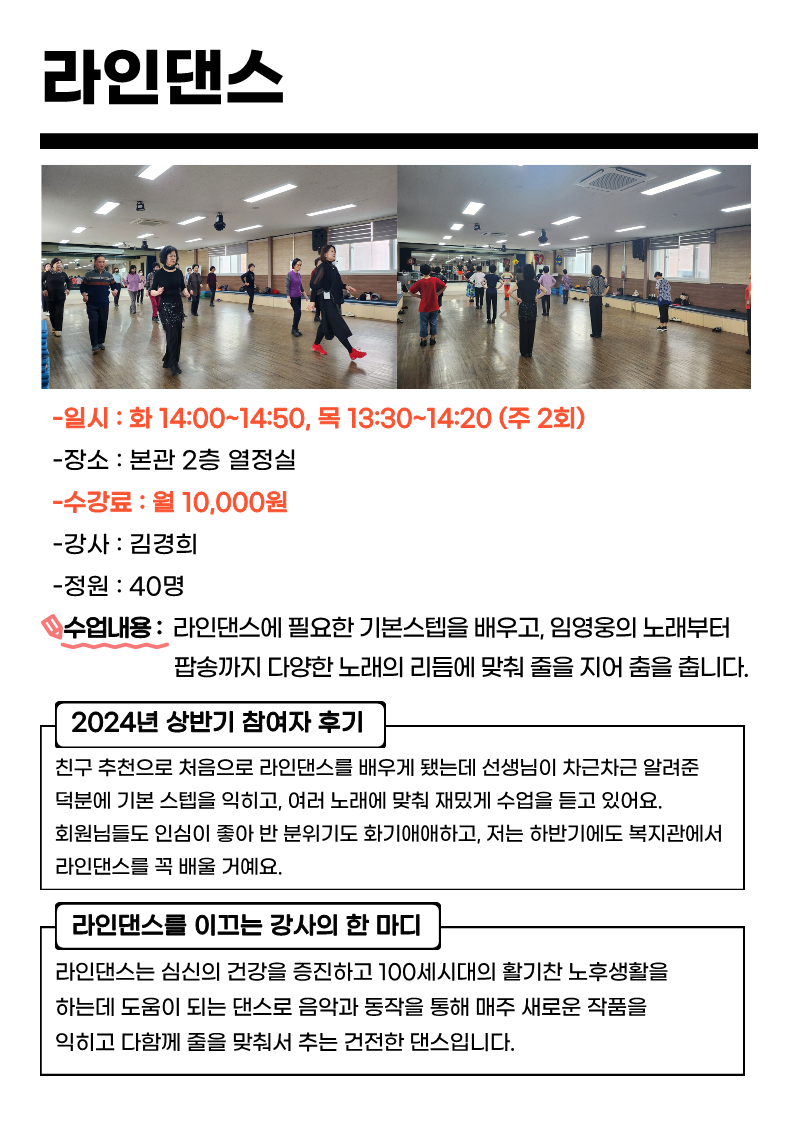 라인댄스

-일시 : 화 14:00~14:50, 목 13:30~14:20 (주 2회)

-장소 : 본관 2층 열정실

-수강료 : 월 10,000원

-강사 : 김경희

-정원 : 40명

수업내용 : 라인댄스에 필요한 기본스텝을 배우고, 임영웅의 노래부터 팝송까지 다양한 노래의 리듬에 맞춰 줄을 지어 춤을 춥니다.

2024년 상반기 참여자 후기

친구 추천으로 처음으로 라인댄스를 배우게 됐는데 선생님이 차근차근 알려준 덕분에 기본 스텝을 익히고, 여러 노래에 맞춰 재밌게 수업을 듣고 있어요. 회원님들도 인심이 좋아 반 분위기도 화기애애하고, 저는 하반기에도 복지관에서 라인댄스를 꼭 배울 거예요.

라인댄스를 이끄는 강사의 한 마디

라인댄스는 심신의 건강을 증진하고 100세시대의 활기찬 노후생활을 하는데 도움이 되는 댄스로 음악과 동작을 통해 매주 새로운 작품을 익히고 다함께 줄을 맞춰서 추는 건전한 댄스입니다.